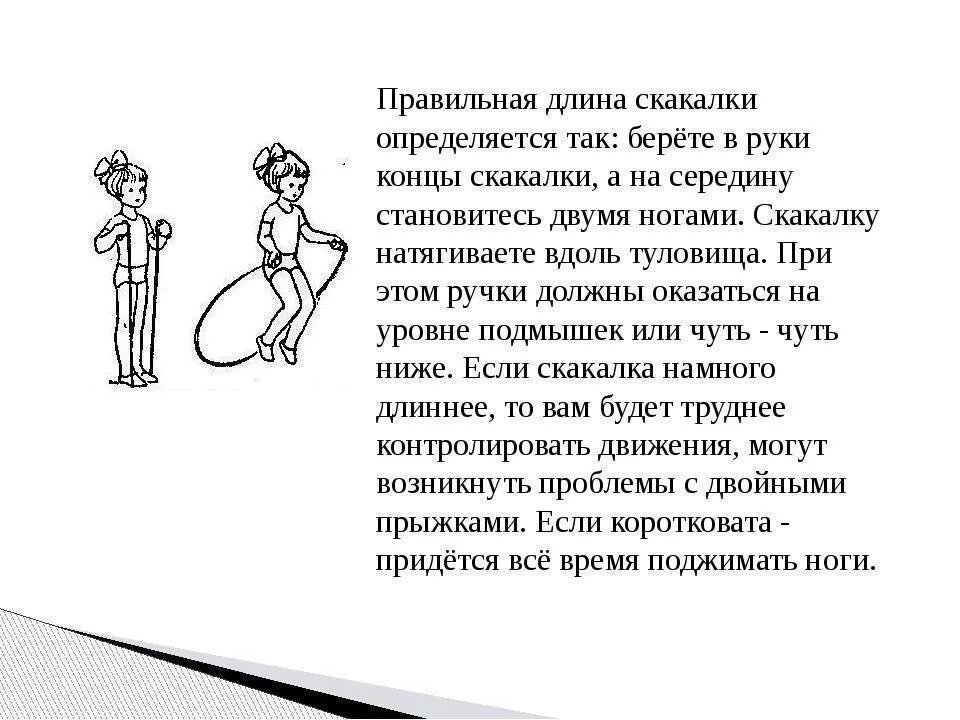 Правильная длина скакалки определяется так: берёте в руки концы скакалки, а на середину становитесь двумя ногами. Скакалку натягиваете вдоль туловища. При этом ручки должны оказаться на уровне подмышек или чуть - чуть ниже. Если скакалка намного длиннее, то вам будет труднее контролировать движения, могут возникнуть проблемы с двойными прыжками. Если коротковата - придётся всё время поджимать ноги.